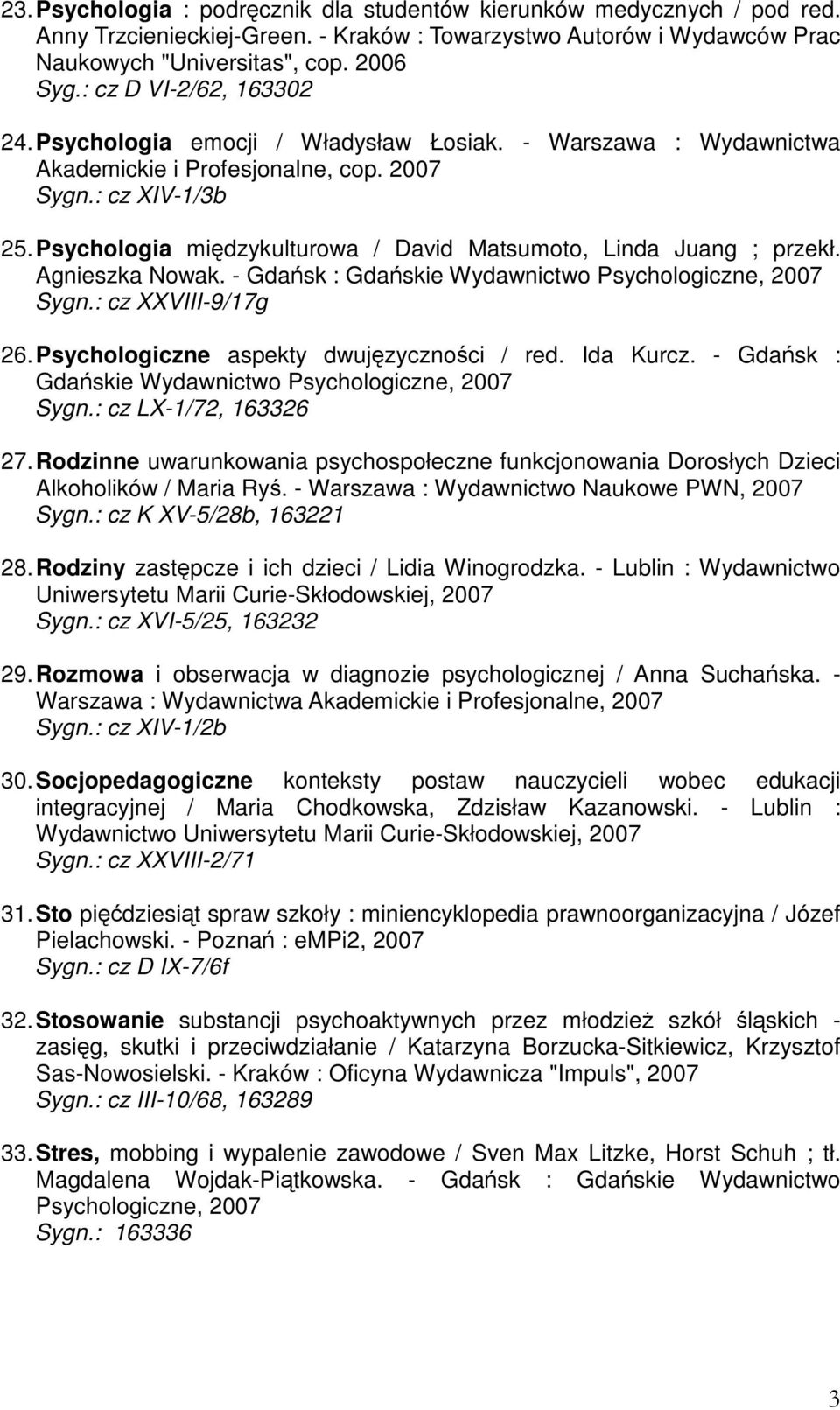 23. Psychologia : podręcznik dla studentów kierunków medycznych / pod red. Anny Trzcienieckiej-Green. - Kraków : Towarzystwo Autorów i Wydawców Prac Naukowych "Universitas", cop. 2006
Syg.: cz D VI-2/62, 163302

24. Psychologia emocji / Władysław Łosiak. - Warszawa : Wydawnictwa Akademickie i Profesjonalne, cop. 2007
Sygn.: cz XIV-1/3b

25. Psychologia międzykulturowa / David Matsumoto, Linda Juang ; przekł. Agnieszka Nowak. - Gdańsk : Gdańskie Wydawnictwo Psychologiczne, 2007
Sygn.: cz XXVIII-9/17g

26. Psychologiczne aspekty dwujęzyczności / red. Ida Kurcz. - Gdańsk : Gdańskie Wydawnictwo Psychologiczne, 2007
Sygn.: cz LX-1/72, 163326

27. Rodzinne uwarunkowania psychospołeczne funkcjonowania Dorosłych Dzieci Alkoholików / Maria Ryś. - Warszawa : Wydawnictwo Naukowe PWN, 2007
Sygn.: cz K XV-5/28b, 163221

28. Rodziny zastępcze i ich dzieci / Lidia Winogrodzka. - Lublin : Wydawnictwo Uniwersytetu Marii Curie-Skłodowskiej, 2007
Sygn.: cz XVI-5/25, 163232

29. Rozmowa i obserwacja w diagnozie psychologicznej / Anna Suchańska. - Warszawa : Wydawnictwa Akademickie i Profesjonalne, 2007
Sygn.: cz XIV-1/2b

30. Socjopedagogiczne konteksty postaw nauczycieli wobec edukacji integracyjnej / Maria Chodkowska, Zdzisław Kazanowski. - Lublin : Wydawnictwo Uniwersytetu Marii Curie-Skłodowskiej, 2007
Sygn.: cz XXVIII-2/71

31. Sto pięćdziesiąt spraw szkoły : miniencyklopedia prawnoorganizacyjna / Józef Pielachowski. - Poznań : eMPi2, 2007
Sygn.: cz D IX-7/6f

32. Stosowanie substancji psychoaktywnych przez młodzież szkół śląskich - zasięg, skutki i przeciwdziałanie / Katarzyna Borzucka-Sitkiewicz, Krzysztof Sas-Nowosielski. - Kraków : Oficyna Wydawnicza "Impuls", 2007
Sygn.: cz III-10/68, 163289

33. Stres, mobbing i wypalenie zawodowe / Sven Max Litzke, Horst Schuh ; tł. Magdalena Wojdak-Piątkowska. - Gdańsk : Gdańskie Wydawnictwo Psychologiczne, 2007
Sygn.: 163336

3